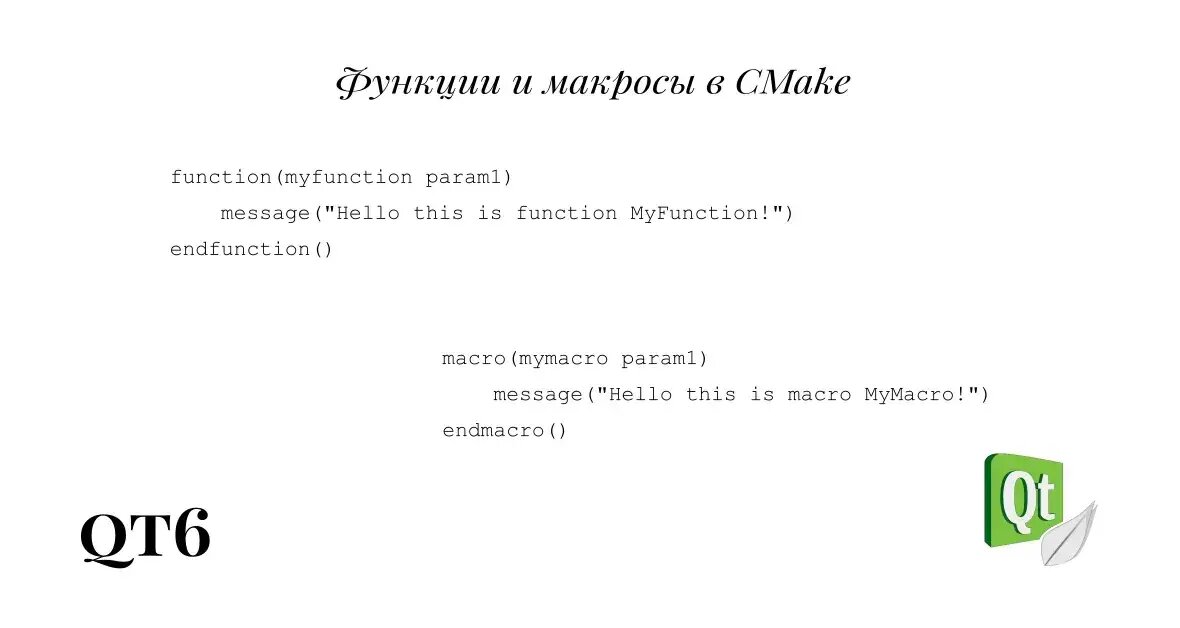 Функции и макросы в CMake

function(myfunction param1)
    message("Hello this is function MyFunction!")
endfunction()

macro(mymacro param1)
    message("Hello this is macro MyMacro!")
endmacro()

QT6

Qt